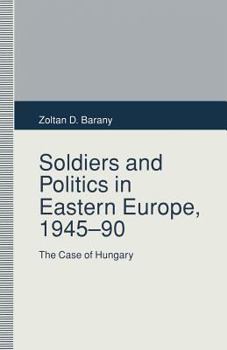 Zoltan D. Barany

Soldiers and Politics in Eastern Europe, 1945–90

The Case of Hungary